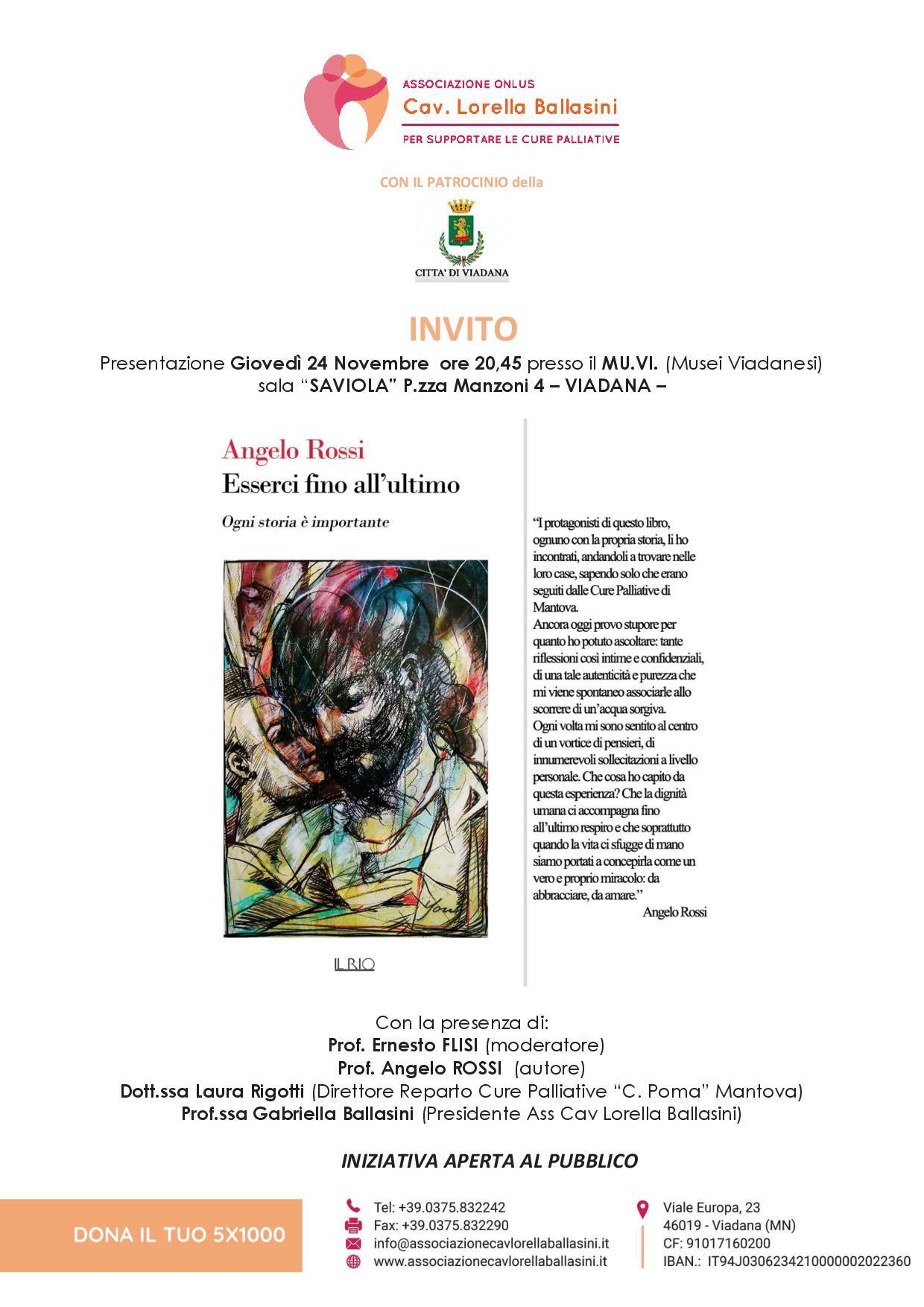 ASSOCIAZIONE ONLUS
Cav. Lorella Ballasini
PER SUPPORTARE LE CURE PALLIATIVE

CON IL PATROCINIO della

CITTA' DI VIADANA

INVITO
Presentazione Giovedì 24 Novembre ore 20,45 presso il MU.VI. (Musei Viadanesi) sala "SAVIOLA" P.zza Manzoni 4 – VIADANA –

Angelo Rossi
Esserci fino all'ultimo
Ogni storia è importante

IL RIO

"I protagonisti di questo libro, ognuno con la propria storia, li ho incontrati, andandoli a trovare nelle loro case, sapendo solo che erano seguiti dalle Cure Palliative di Mantova.
Ancora oggi provo stupore per quanto ho potuto ascoltare: tante riflessioni così intime e confidenziali, di una tale autenticità e purezza che mi viene spontaneo associarle allo scorrere di un'acqua sorgiva.
Ogni volta mi sono sentito al centro di un vortice di pensieri, di innumerevoli sollecitazioni a livello personale. Che cosa ho capito da questa esperienza? Che la dignità umana ci accompagna fino all'ultimo respiro e che soprattutto quando la vita ci sfugge di mano siamo portati a concepirla come un vero e proprio miracolo: da abbracciare, da amare."
Angelo Rossi

Con la presenza di:
Prof. Ernesto FLISI (moderatore)
Prof. Angelo ROSSI (autore)
Dott.ssa Laura Rigotti (Direttore Reparto Cure Palliative "C. Poma" Mantova)
Prof.ssa Gabriella Ballasini (Presidente Ass Cav Lorella Ballasini)

INIZIATIVA APERTA AL PUBBLICO

DONA IL TUO 5X1000

Tel: +39.0375.832242
Fax: +39.0375.832290
info@associazionecavlorellaballasini.it
www.associazionecavlorellaballasini.it

Viale Europa, 23
46019 - Viadana (MN)
CF: 91017160200
IBAN.: IT94J0306234210000002022360